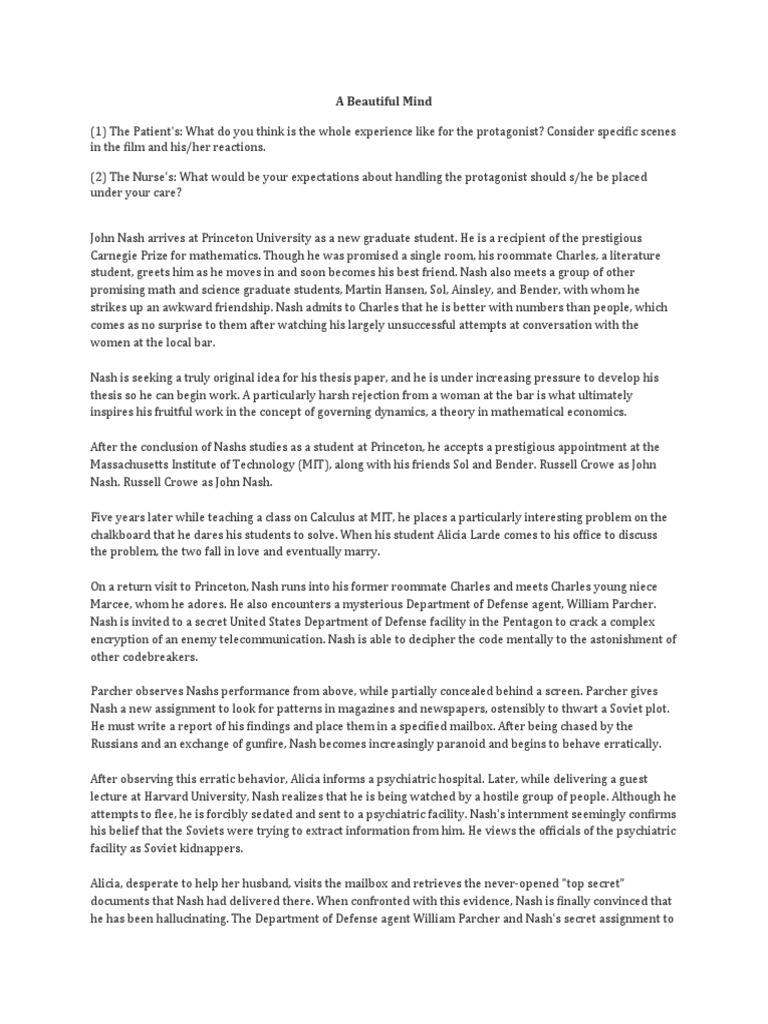 A Beautiful Mind

(1) The Patient's: What do you think is the whole experience like for the protagonist? Consider specific scenes in the film and his/her reactions.

(2) The Nurse's: What would be your expectations about handling the protagonist should s/he be placed under your care?

John Nash arrives at Princeton University as a new graduate student. He is a recipient of the prestigious Carnegie Prize for mathematics. Though he was promised a single room, his roommate Charles, a literature student, greets him as he moves in and soon becomes his best friend. Nash also meets a group of other promising math and science graduate students, Martin Hansen, Sol, Ainsley, and Bender, with whom he strikes up an awkward friendship. Nash admits to Charles that he is better with numbers than people, which comes as no surprise to them after watching his largely unsuccessful attempts at conversation with the women at the local bar.

Nash is seeking a truly original idea for his thesis paper, and he is under increasing pressure to develop his thesis so he can begin work. A particularly harsh rejection from a woman at the bar is what ultimately inspires his fruitful work in the concept of governing dynamics, a theory in mathematical economics.

After the conclusion of Nashs studies as a student at Princeton, he accepts a prestigious appointment at the Massachusetts Institute of Technology (MIT), along with his friends Sol and Bender. Russell Crowe as John Nash. Russell Crowe as John Nash.

Five years later while teaching a class on Calculus at MIT, he places a particularly interesting problem on the chalkboard that he dares his students to solve. When his student Alicia Larde comes to his office to discuss the problem, the two fall in love and eventually marry.

On a return visit to Princeton, Nash runs into his former roommate Charles and meets Charles young niece Marcee, whom he adores. He also encounters a mysterious Department of Defense agent, William Parcher. Nash is invited to a secret United States Department of Defense facility in the Pentagon to crack a complex encryption of an enemy telecommunication. Nash is able to decipher the code mentally to the astonishment of other codebreakers.

Parcher observes Nashs performance from above, while partially concealed behind a screen. Parcher gives Nash a new assignment to look for patterns in magazines and newspapers, ostensibly to thwart a Soviet plot. He must write a report of his findings and place them in a specified mailbox. After being chased by the Russians and an exchange of gunfire, Nash becomes increasingly paranoid and begins to behave erratically.

After observing this erratic behavior, Alicia informs a psychiatric hospital. Later, while delivering a guest lecture at Harvard University, Nash realizes that he is being watched by a hostile group of people. Although he attempts to flee, he is forcibly sedated and sent to a psychiatric facility. Nash's internment seemingly confirms his belief that the Soviets were trying to extract information from him. He views the officials of the psychiatric facility as Soviet kidnappers.

Alicia, desperate to help her husband, visits the mailbox and retrieves the never-opened "top secret" documents that Nash had delivered there. When confronted with this evidence, Nash is finally convinced that he has been hallucinating. The Department of Defense agent William Parcher and Nash's secret assignment to